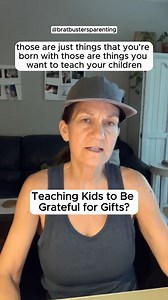 @bratbustersparenting

those are just things that you're born with those are things you want to teach your children

Teaching Kids to Be Grateful for Gifts?